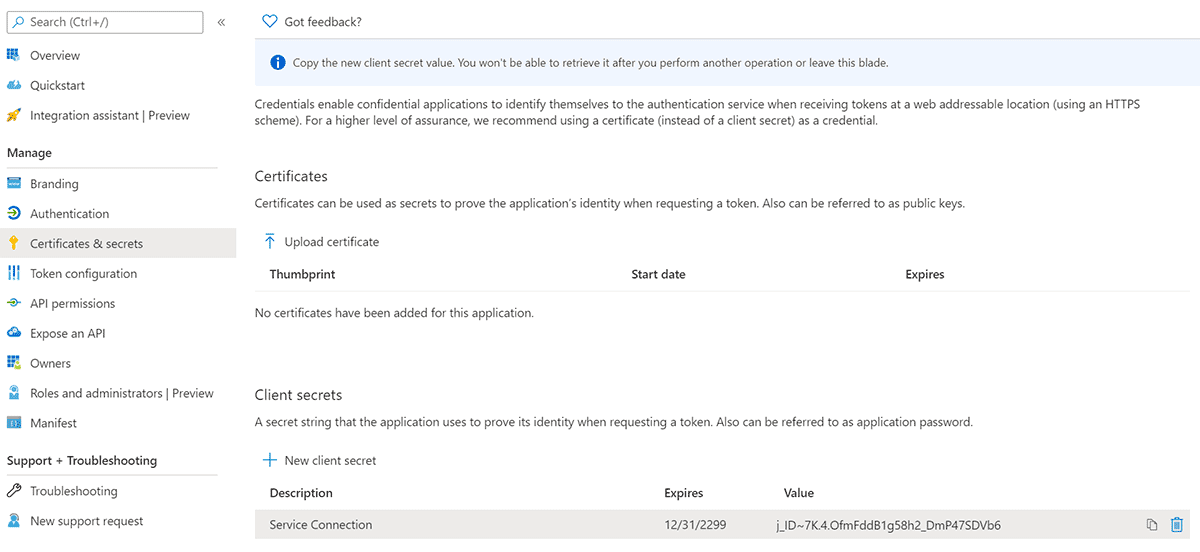 Search (Ctrl+/)

«

Overview

Quickstart

Integration assistant | Preview

Manage

Branding

Authentication

Certificates & secrets

Token configuration

API permissions

Expose an API

Owners

Roles and administrators | Preview

Manifest

Support + Troubleshooting

Troubleshooting

New support request

Got feedback?

Copy the new client secret value. You won't be able to retrieve it after you perform another operation or leave this blade.

Credentials enable confidential applications to identify themselves to the authentication service when receiving tokens at a web addressable location (using an HTTPS scheme). For a higher level of assurance, we recommend using a certificate (instead of a client secret) as a credential.

Certificates

Certificates can be used as secrets to prove the application's identity when requesting a token. Also can be referred to as public keys.

Upload certificate

| Thumbprint | Start date | Expires |
|---|---|---|

No certificates have been added for this application.

Client secrets

A secret string that the application uses to prove its identity when requesting a token. Also can be referred to as application password.

New client secret

| Description | Expires | Value |
|---|---|---|
| Service Connection | 12/31/2299 | j_ID~7K.4.OfmFddB1g58h2_DmP47SDVb6 |